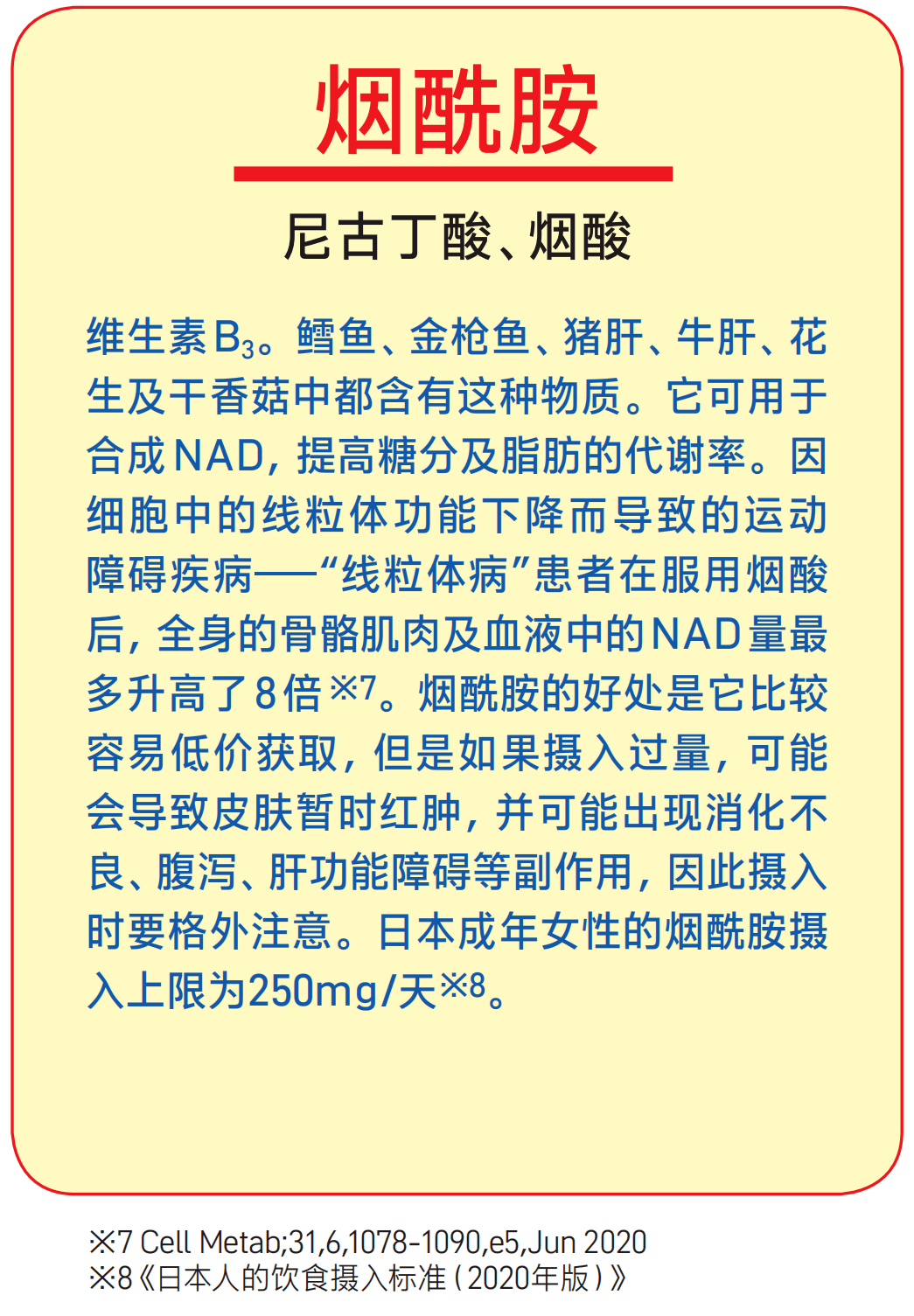 烟酰胺

尼古丁酸、烟酸

维生素$B_3$。鳕鱼、金枪鱼、猪肝、牛肝、花生及干香菇中都含有这种物质。它可用于合成NAD，提高糖分及脂肪的代谢率。因细胞中的线粒体功能下降而导致的运动障碍疾病——“线粒体病”患者在服用烟酸后，全身的骨骼肌肉及血液中的NAD量最多升高了8倍※7。烟酰胺的好处是它比较容易低价获取，但是如果摄入过量，可能会导致皮肤暂时红肿，并可能出现消化不良、腹泻、肝功能障碍等副作用，因此摄入时要格外注意。日本成年女性的烟酰胺摄入上限为250mg/天※8。

※7 Cell Metab;31,6,1078-1090,e5,Jun 2020
※8《日本人的饮食摄入标准（2020年版）》